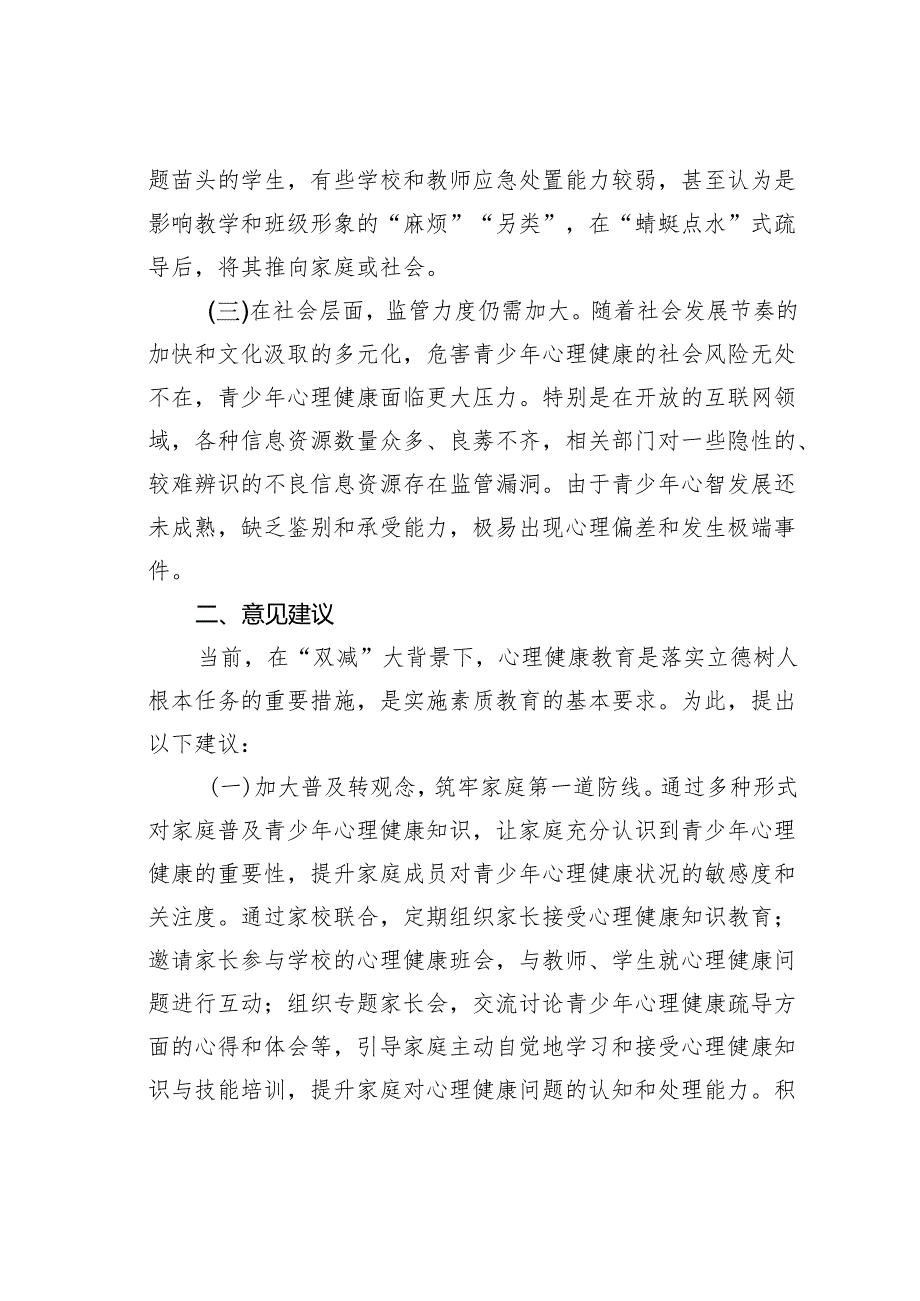 题苗头的学生，有些学校和教师应急处置能力较弱，甚至认为是影响教学和班级形象的“麻烦”“另类”，在“蜻蜓点水”式疏导后，将其推向家庭或社会。

(三)在社会层面，监管力度仍需加大。随着社会发展节奏的加快和文化汲取的多元化，危害青少年心理健康的社会风险无处不在，青少年心理健康面临更大压力。特别是在开放的互联网领域，各种信息资源数量众多、良莠不齐，相关部门对一些隐性的、较难辨识的不良信息资源存在监管漏洞。由于青少年心智发展还未成熟，缺乏鉴别和承受能力，极易出现心理偏差和发生极端事件。

二、意见建议

当前，在“双减”大背景下，心理健康教育是落实立德树人根本任务的重要措施，是实施素质教育的基本要求。为此，提出以下建议：

(一)加大普及转观念，筑牢家庭第一道防线。通过多种形式对家庭普及青少年心理健康知识，让家庭充分认识到青少年心理健康的重要性，提升家庭成员对青少年心理健康状况的敏感度和关注度。通过家校联合，定期组织家长接受心理健康知识教育；邀请家长参与学校的心理健康班会，与教师、学生就心理健康问题进行互动；组织专题家长会，交流讨论青少年心理健康疏导方面的心得和体会等，引导家庭主动自觉地学习和接受心理健康知识与技能培训，提升家庭对心理健康问题的认知和处理能力。积